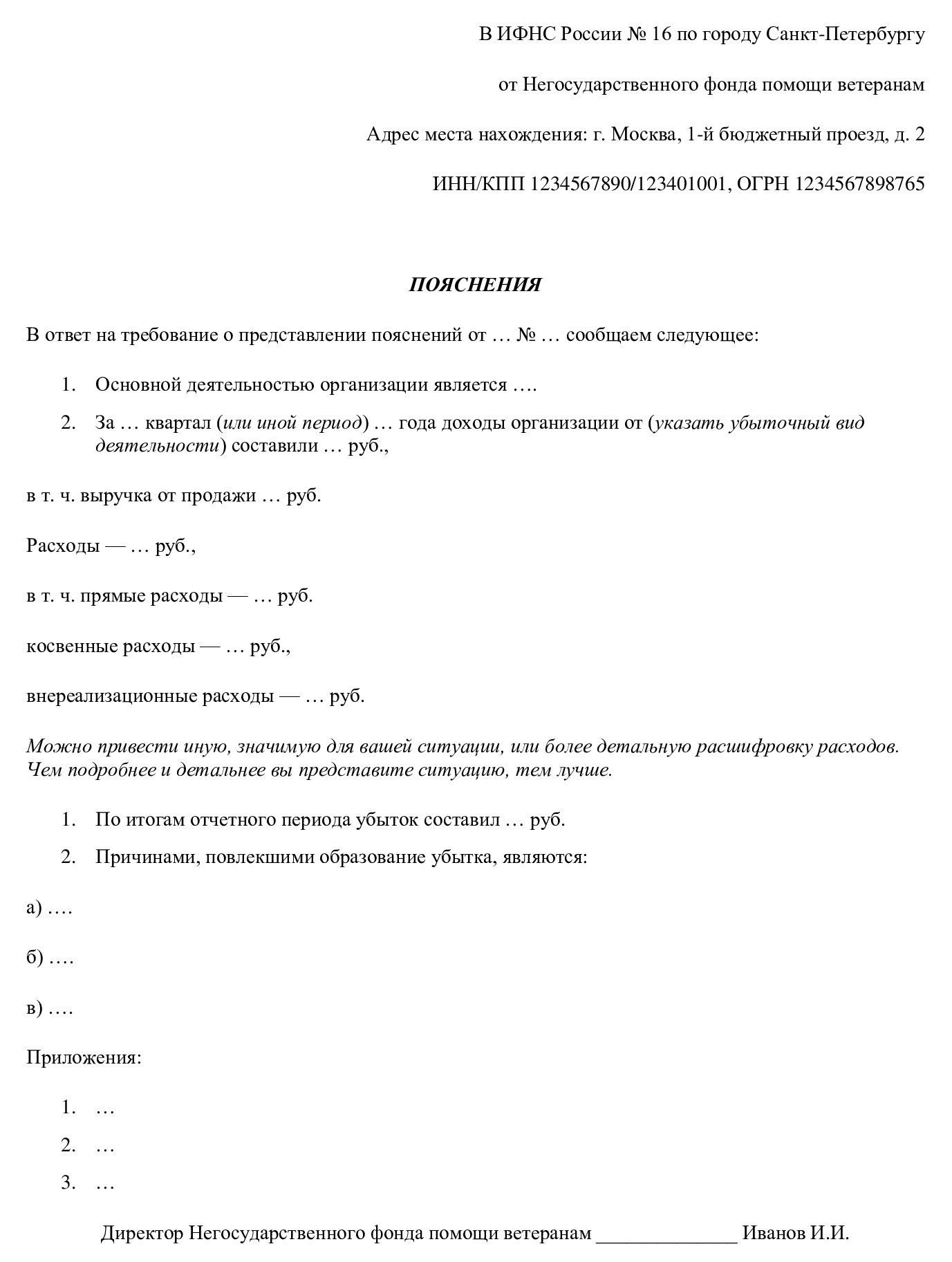 В ИФНС России № 16 по городу Санкт-Петербургу

от Негосударственного фонда помощи ветеранам

Адрес места нахождения: г. Москва, 1-й бюджетный проезд, д. 2

ИНН/КПП 1234567890/123401001, ОГРН 1234567898765

ПОЯСНЕНИЯ

В ответ на требование о представлении пояснений от … № … сообщаем следующее:

1. Основной деятельностью организации является ….

2. За … квартал (или иной период) … года доходы организации от (указать убыточный вид деятельности) составили … руб.,

в т. ч. выручка от продажи … руб.

Расходы — … руб.,

в т. ч. прямые расходы — … руб.

косвенные расходы — … руб.,

внереализационные расходы — … руб.

Можно привести иную, значимую для вашей ситуации, или более детальную расшифровку расходов. Чем подробнее и детальнее вы представите ситуацию, тем лучше.

1. По итогам отчетного периода убыток составил … руб.

2. Причинами, повлекшими образование убытка, являются:

а) ….

б) ….

в) ….

Приложения:

1. …

2. …

3. …

Директор Негосударственного фонда помощи ветеранам ______________ Иванов И.И.